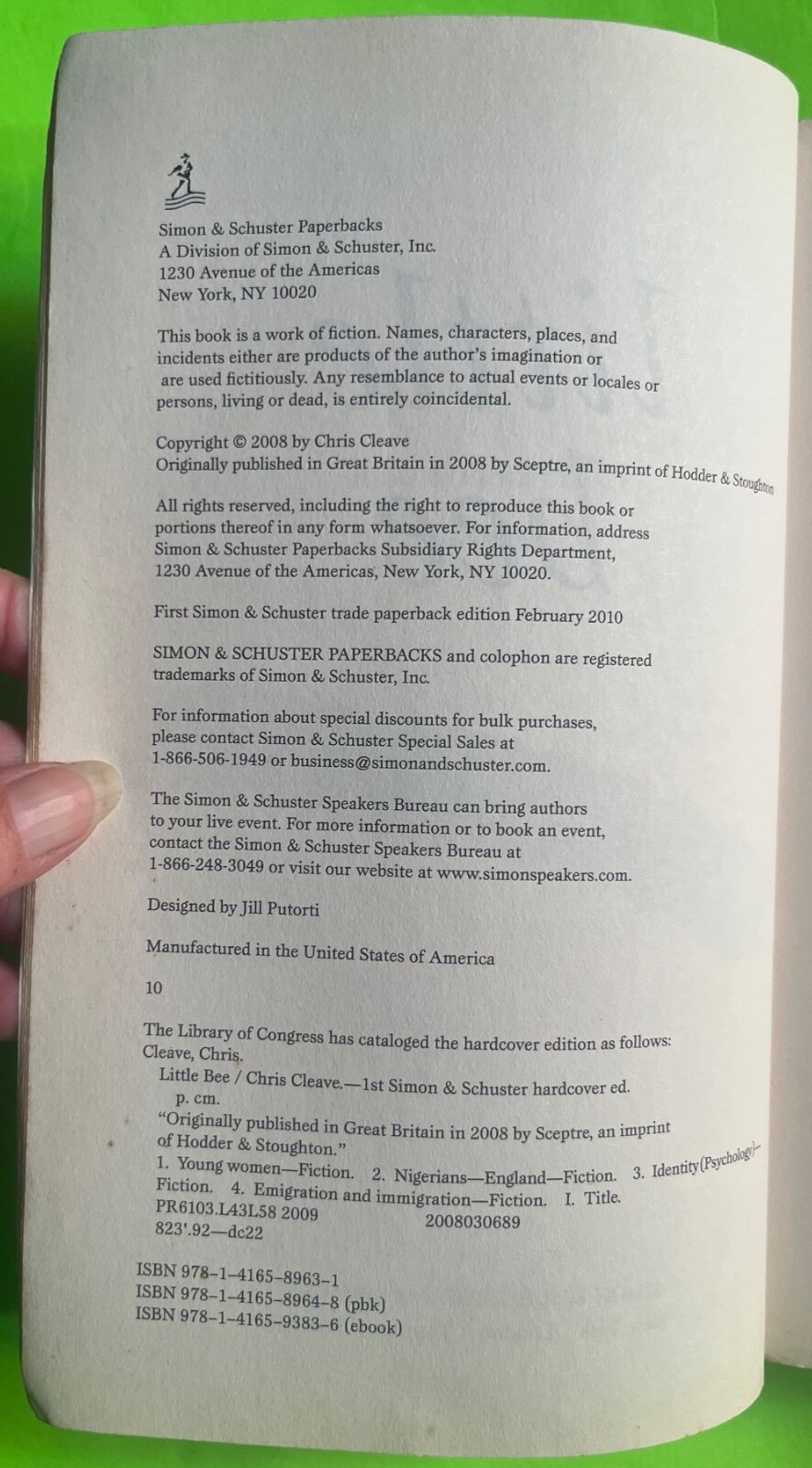 Simon & Schuster Paperbacks
A Division of Simon & Schuster, Inc.
1230 Avenue of the Americas
New York, NY 10020

This book is a work of fiction. Names, characters, places, and incidents either are products of the author's imagination or are used fictitiously. Any resemblance to actual events or locales or persons, living or dead, is entirely coincidental.

Copyright © 2008 by Chris Cleave
Originally published in Great Britain in 2008 by Sceptre, an imprint of Hodder & Stoughton

All rights reserved, including the right to reproduce this book or portions thereof in any form whatsoever. For information, address Simon & Schuster Paperbacks Subsidiary Rights Department, 1230 Avenue of the Americas, New York, NY 10020.

First Simon & Schuster trade paperback edition February 2010

SIMON & SCHUSTER PAPERBACKS and colophon are registered trademarks of Simon & Schuster, Inc.

For information about special discounts for bulk purchases, please contact Simon & Schuster Special Sales at 1-866-506-1949 or business@simonandschuster.com.

The Simon & Schuster Speakers Bureau can bring authors to your live event. For more information or to book an event, contact the Simon & Schuster Speakers Bureau at 1-866-248-3049 or visit our website at www.simonspeakers.com.

Designed by Jill Putorti

Manufactured in the United States of America

10

The Library of Congress has cataloged the hardcover edition as follows:
Cleave, Chris.
Little Bee / Chris Cleave.—1st Simon & Schuster hardcover ed.
p. cm.
"Originally published in Great Britain in 2008 by Sceptre, an imprint of Hodder & Stoughton."
1. Young women—Fiction. 2. Nigerians—England—Fiction. 3. Identity (Psychology)—Fiction. 4. Emigration and immigration—Fiction. I. Title.
PR6103.L43L58 2009 2008030689
823'.92—dc22

ISBN 978-1-4165-8963-1
ISBN 978-1-4165-8964-8 (pbk)
ISBN 978-1-4165-9383-6 (ebook)